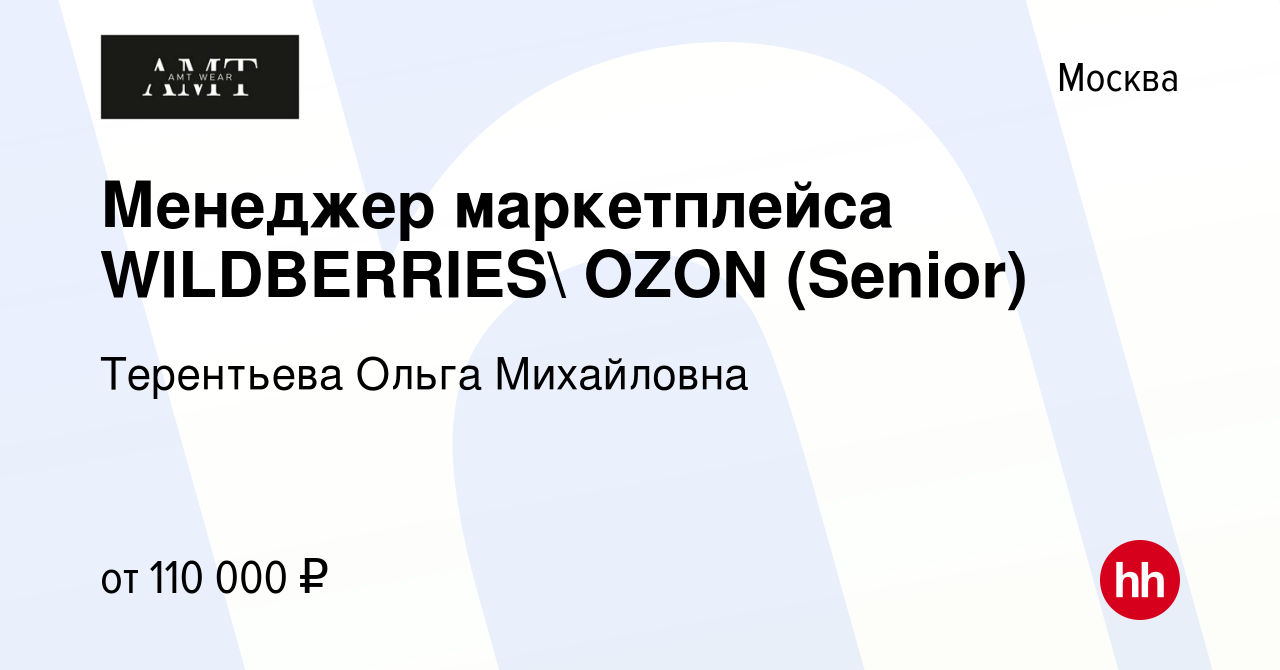 AMT
AMT WEAR

Москва

Менеджер маркетплейса WILDBERRIES\ OZON (Senior)

Терентьева Ольга Михайловна

от 110 000 ₽

hh